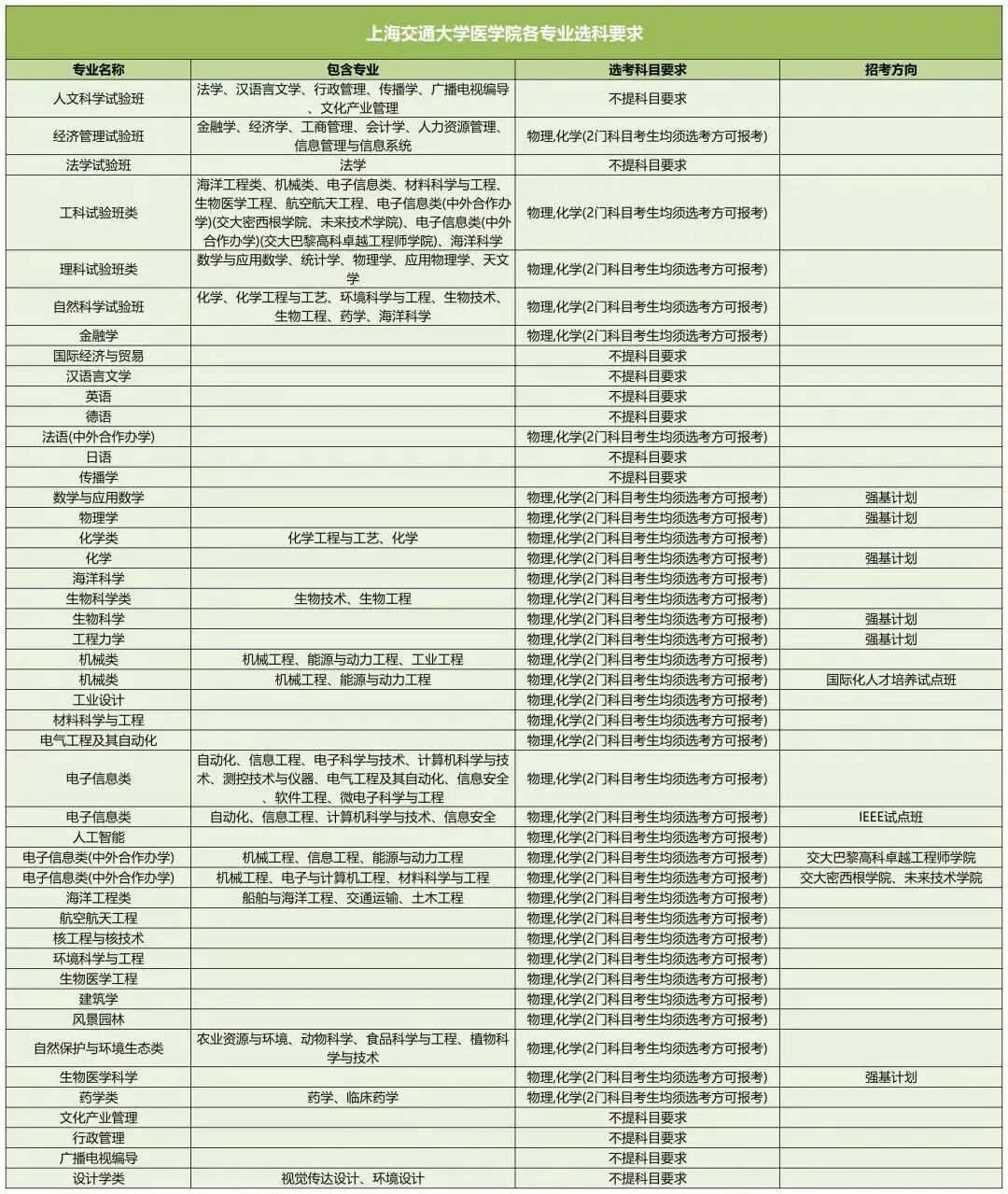 上海交通大学医学院各专业选科要求

| 专业名称 | 包含专业 | 选考科目要求 | 招考方向 |
|---|---|---|---|
| 人文科学试验班 | 法学、汉语言文学、行政管理、传播学、广播电视编导、文化产业管理 | 不提科目要求 | |
| 经济管理试验班 | 金融学、经济学、工商管理、会计学、人力资源管理、信息管理与信息系统 | 物理,化学(2门科目考生均须选考方可报考) | |
| 法学试验班 | 法学 | 不提科目要求 | |
| 工科试验班类 | 海洋工程类、机械类、电子信息类、材料科学与工程、生物医学工程、航空航天工程、电子信息类(中外合作办学)(交大密西根学院、未来技术学院)、电子信息类(中外合作办学)(交大巴黎高科卓越工程师学院)、海洋科学 | 物理,化学(2门科目考生均须选考方可报考) | |
| 理科试验班类 | 数学与应用数学、统计学、物理学、应用物理学、天文学 | 物理,化学(2门科目考生均须选考方可报考) | |
| 自然科学试验班 | 化学、化学工程与工艺、环境科学与工程、生物技术、生物工程、药学、海洋科学 | 物理,化学(2门科目考生均须选考方可报考) | |
| 金融学 | | 物理,化学(2门科目考生均须选考方可报考) | |
| 国际经济与贸易 | | 不提科目要求 | |
| 汉语言文学 | | 不提科目要求 | |
| 英语 | | 不提科目要求 | |
| 德语 | | 不提科目要求 | |
| 法语(中外合作办学) | | 物理,化学(2门科目考生均须选考方可报考) | |
| 日语 | | 不提科目要求 | |
| 传播学 | | 不提科目要求 | |
| 数学与应用数学 | | 物理,化学(2门科目考生均须选考方可报考) | 强基计划 |
| 物理学 | | 物理,化学(2门科目考生均须选考方可报考) | 强基计划 |
| 化学类 | 化学工程与工艺、化学 | 物理,化学(2门科目考生均须选考方可报考) | |
| 化学 | | 物理,化学(2门科目考生均须选考方可报考) | 强基计划 |
| 海洋科学 | | 物理,化学(2门科目考生均须选考方可报考) | |
| 生物科学类 | 生物技术、生物工程 | 物理,化学(2门科目考生均须选考方可报考) | |
| 生物科学 | | 物理,化学(2门科目考生均须选考方可报考) | 强基计划 |
| 工程力学 | | 物理,化学(2门科目考生均须选考方可报考) | 强基计划 |
| 机械类 | 机械工程、能源与动力工程、工业工程 | 物理,化学(2门科目考生均须选考方可报考) | |
| 机械类 | 机械工程、能源与动力工程 | 物理,化学(2门科目考生均须选考方可报考) | 国际化人才培养试点班 |
| 工业设计 | | 物理,化学(2门科目考生均须选考方可报考) | |
| 材料科学与工程 | | 物理,化学(2门科目考生均须选考方可报考) | |
| 电气工程及其自动化 | | 物理,化学(2门科目考生均须选考方可报考) | |
| 电子信息类 | 自动化、信息工程、电子科学与技术、计算机科学与技术、测控技术与仪器、电气工程及其自动化、信息安全、软件工程、微电子科学与工程 | 物理,化学(2门科目考生均须选考方可报考) | |
| 电子信息类 | 自动化、信息工程、计算机科学与技术、信息安全 | 物理,化学(2门科目考生均须选考方可报考) | IEEE试点班 |
| 人工智能 | | 物理,化学(2门科目考生均须选考方可报考) | |
| 电子信息类(中外合作办学) | 机械工程、信息工程、能源与动力工程 | 物理,化学(2门科目考生均须选考方可报考) | 交大巴黎高科卓越工程师学院 |
| 电子信息类(中外合作办学) | 机械工程、电子与计算机工程、材料科学与工程 | 物理,化学(2门科目考生均须选考方可报考) | 交大密西根学院、未来技术学院 |
| 海洋工程类 | 船舶与海洋工程、交通运输、土木工程 | 物理,化学(2门科目考生均须选考方可报考) | |
| 航空航天工程 | | 物理,化学(2门科目考生均须选考方可报考) | |
| 核工程与核技术 | | 物理,化学(2门科目考生均须选考方可报考) | |
| 环境科学与工程 | | 物理,化学(2门科目考生均须选考方可报考) | |
| 生物医学工程 | | 物理,化学(2门科目考生均须选考方可报考) | |
| 建筑学 | | 物理,化学(2门科目考生均须选考方可报考) | |
| 风景园林 | | 物理,化学(2门科目考生均须选考方可报考) | |
| 自然保护与环境生态类 | 农业资源与环境、动物科学、食品科学与工程、植物科学与技术 | 物理,化学(2门科目考生均须选考方可报考) | |
| 生物医学科学 | | 物理,化学(2门科目考生均须选考方可报考) | 强基计划 |
| 药学类 | 药学、临床药学 | 物理,化学(2门科目考生均须选考方可报考) | |
| 文化产业管理 | | 不提科目要求 | |
| 行政管理 | | 不提科目要求 | |
| 广播电视编导 | | 不提科目要求 | |
| 设计学类 | 视觉传达设计、环境设计 | 不提科目要求 | |